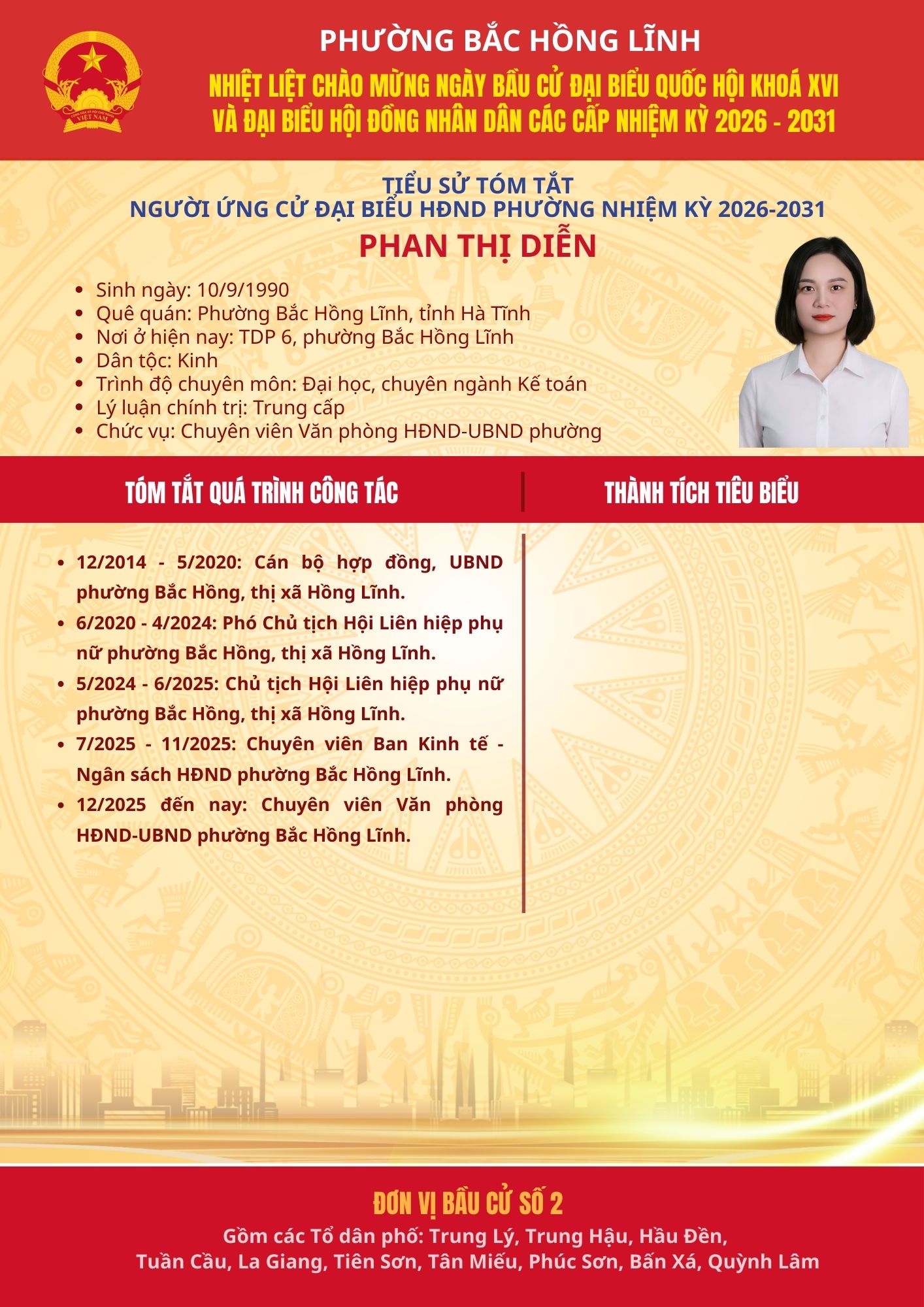 PHƯỜNG BẮC HỒNG LĨNH

NHIỆT LIỆT CHÀO MỪNG NGÀY BẦU CỬ ĐẠI BIỂU QUỐC HỘI KHOÁ XVI
VÀ ĐẠI BIỂU HỘI ĐỒNG NHÂN DÂN CÁC CẤP NHIỆM KỲ 2026 - 2031

TIỂU SỬ TÓM TẮT
NGƯỜI ỨNG CỬ ĐẠI BIỂU HĐND PHƯỜNG NHIỆM KỲ 2026-2031

PHAN THỊ DIỄN

• Sinh ngày: 10/9/1990
• Quê quán: Phường Bắc Hồng Lĩnh, tỉnh Hà Tĩnh
• Nơi ở hiện nay: TDP 6, phường Bắc Hồng Lĩnh
• Dân tộc: Kinh
• Trình độ chuyên môn: Đại học, chuyên ngành Kế toán
• Lý luận chính trị: Trung cấp
• Chức vụ: Chuyên viên Văn phòng HĐND-UBND phường

TÓM TẮT QUÁ TRÌNH CÔNG TÁC

• 12/2014 - 5/2020: Cán bộ hợp đồng, UBND phường Bắc Hồng, thị xã Hồng Lĩnh.
• 6/2020 - 4/2024: Phó Chủ tịch Hội Liên hiệp phụ nữ phường Bắc Hồng, thị xã Hồng Lĩnh.
• 5/2024 - 6/2025: Chủ tịch Hội Liên hiệp phụ nữ phường Bắc Hồng, thị xã Hồng Lĩnh.
• 7/2025 - 11/2025: Chuyên viên Ban Kinh tế - Ngân sách HĐND phường Bắc Hồng Lĩnh.
• 12/2025 đến nay: Chuyên viên Văn phòng HĐND-UBND phường Bắc Hồng Lĩnh.

THÀNH TÍCH TIÊU BIỂU

ĐƠN VỊ BẦU CỬ SỐ 2

Gồm các Tổ dân phố: Trung Lý, Trung Hậu, Hầu Đền,
Tuần Cầu, La Giang, Tiên Sơn, Tân Miếu, Phúc Sơn, Bấn Xá, Quỳnh Lâm